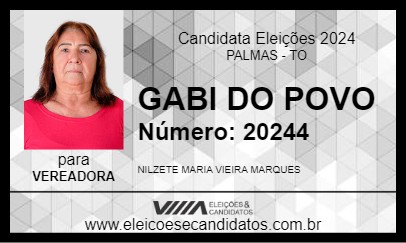 Candidata Eleições 2024
PALMAS - TO

GABI DO POVO
Número: 20244

para
VEREADORA

NILZETE MARIA VIEIRA MARQUES

ELEIÇÕES & CANDIDATOS

www.eleicoesecandidatos.com.br